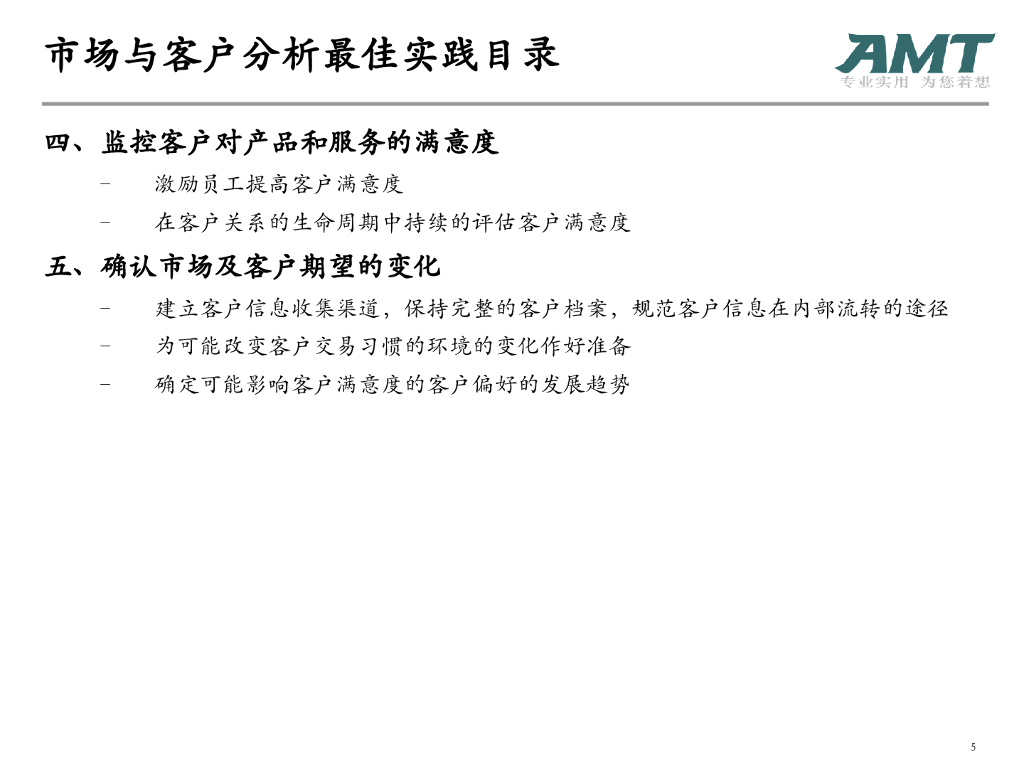 市场与客户分析最佳实践目录

AMT
专业实用 为您着想

四、监控客户对产品和服务的满意度

- 激励员工提高客户满意度
- 在客户关系的生命周期中持续的评估客户满意度

五、确认市场及客户期望的变化

- 建立客户信息收集渠道，保持完整的客户档案，规范客户信息在内部流转的途径
- 为可能改变客户交易习惯的环境的变化作好准备
- 确定可能影响客户满意度的客户偏好的发展趋势

5